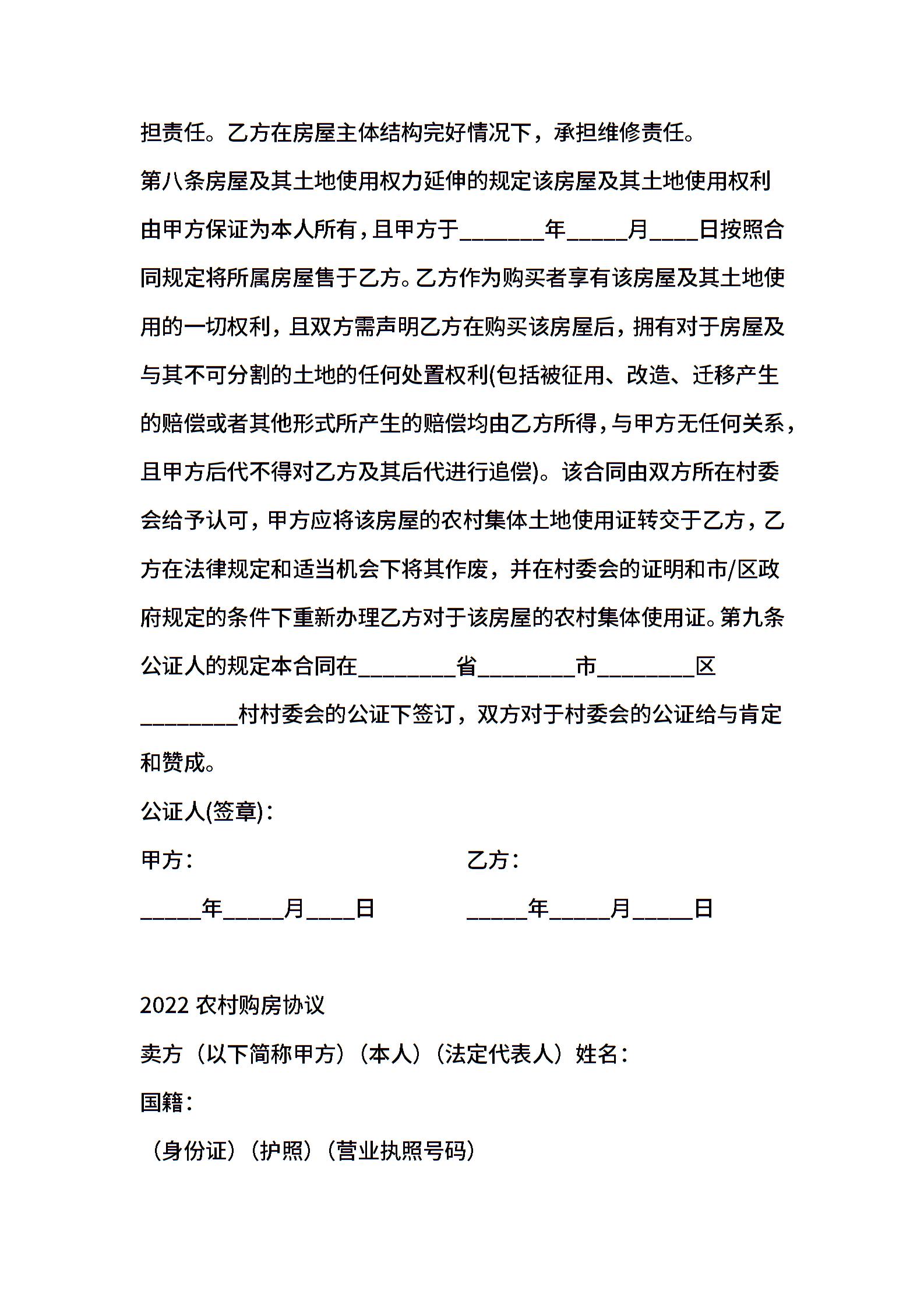 担责任。乙方在房屋主体结构完好情况下，承担维修责任。

第八条房屋及其土地使用权力延伸的规定该房屋及其土地使用权利由甲方保证为本人所有，且甲方于_______年_____月____日按照合同规定将所属房屋售于乙方。乙方作为购买者享有该房屋及其土地使用的一切权利，且双方需声明乙方在购买该房屋后，拥有对于房屋及与其不可分割的土地的任何处置权利(包括被征用、改造、迁移产生的赔偿或者其他形式所产生的赔偿均由乙方所得，与甲方无任何关系，且甲方后代不得对乙方及其后代进行追偿)。该合同由双方所在村委会给予认可，甲方应将该房屋的农村集体土地使用证转交于乙方，乙方在法律规定和适当机会下将其作废，并在村委会的证明和市/区政府规定的条件下重新办理乙方对于该房屋的农村集体使用证。第九条公证人的规定本合同在________省________市________区________村村委会的公证下签订，双方对于村委会的公证给与肯定和赞成。

公证人(签章)：

甲方：

乙方：

_____年_____月____日

_____年_____月_____日

2022 农村购房协议

卖方（以下简称甲方）（本人）（法定代表人）姓名：

国籍：

（身份证）（护照）（营业执照号码）